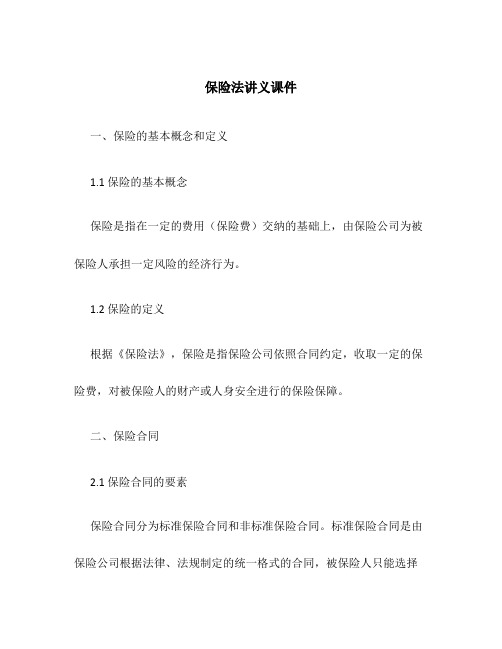 保险法讲义课件

一、保险的基本概念和定义

1.1 保险的基本概念

保险是指在一定的费用（保险费）交纳的基础上，由保险公司为被保险人承担一定风险的经济行为。

1.2 保险的定义

根据《保险法》，保险是指保险公司依照合同约定，收取一定的保险费，对被保险人的财产或人身安全进行的保险保障。

二、保险合同

2.1 保险合同的要素

保险合同分为标准保险合同和非标准保险合同。标准保险合同是由保险公司根据法律、法规制定的统一格式的合同，被保险人只能选择